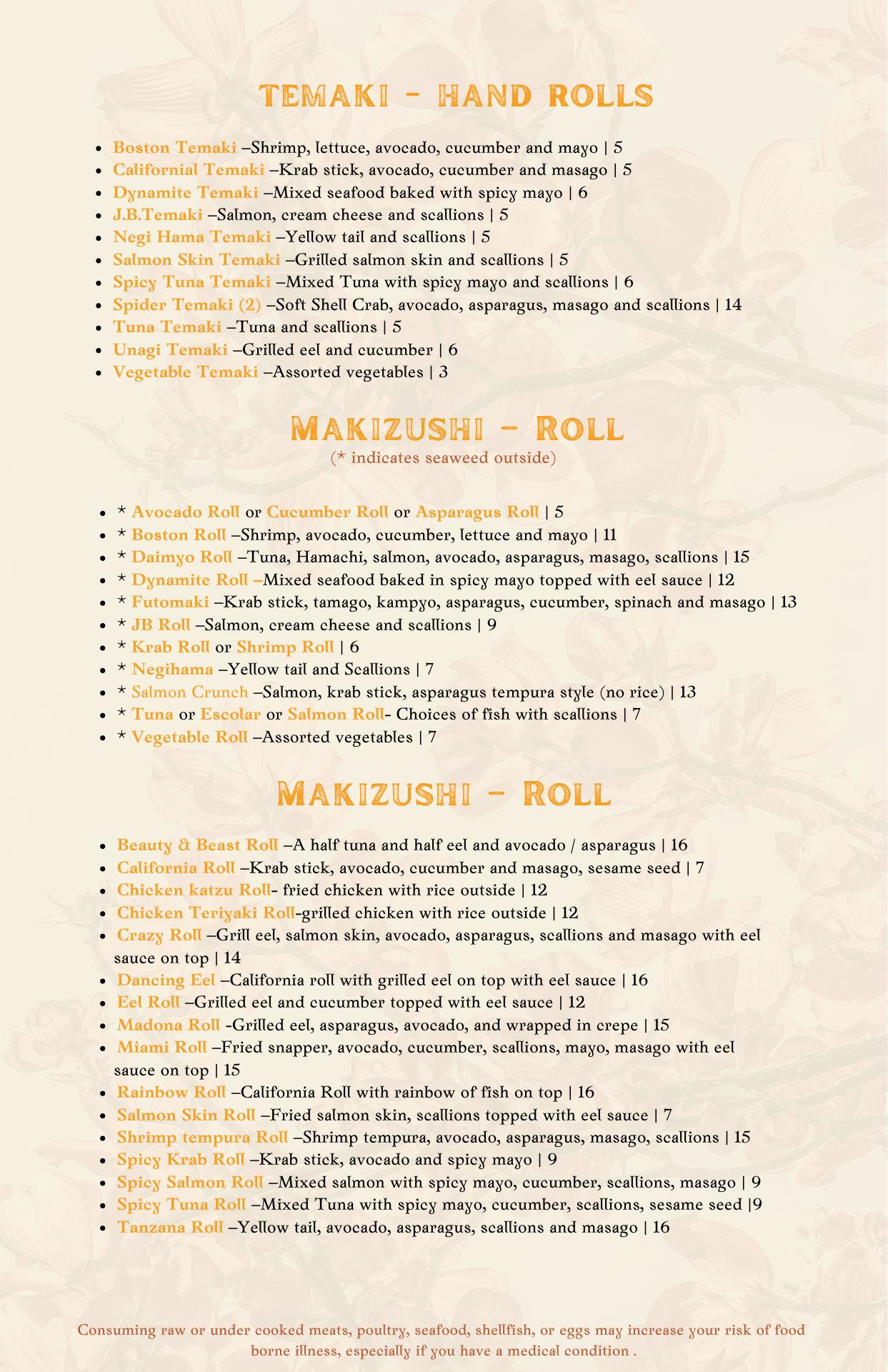 TEMAKI - HAND ROLLS

- Boston Temaki –Shrimp, lettuce, avocado, cucumber and mayo | 5
- Californial Temaki –Krab stick, avocado, cucumber and masago | 5
- Dynamite Temaki –Mixed seafood baked with spicy mayo | 6
- J.B.Temaki –Salmon, cream cheese and scallions | 5
- Negi Hama Temaki –Yellow tail and scallions | 5
- Salmon Skin Temaki –Grilled salmon skin and scallions | 5
- Spicy Tuna Temaki –Mixed Tuna with spicy mayo and scallions | 6
- Spider Temaki (2) –Soft Shell Crab, avocado, asparagus, masago and scallions | 14
- Tuna Temaki –Tuna and scallions | 5
- Unagi Temaki –Grilled eel and cucumber | 6
- Vegetable Temaki –Assorted vegetables | 3

MAKIZUSHI - ROLL
(* indicates seaweed outside)

- * Avocado Roll or Cucumber Roll or Asparagus Roll | 5
- * Boston Roll –Shrimp, avocado, cucumber, lettuce and mayo | 11
- * Daimyo Roll –Tuna, Hamachi, salmon, avocado, asparagus, masago, scallions | 15
- * Dynamite Roll –Mixed seafood baked in spicy mayo topped with eel sauce | 12
- * Futomaki –Krab stick, tamago, kampyo, asparagus, cucumber, spinach and masago | 13
- * JB Roll –Salmon, cream cheese and scallions | 9
- * Krab Roll or Shrimp Roll | 6
- * Negihama –Yellow tail and Scallions | 7
- * Salmon Crunch –Salmon, krab stick, asparagus tempura style (no rice) | 13
- * Tuna or Escolar or Salmon Roll- Choices of fish with scallions | 7
- * Vegetable Roll –Assorted vegetables | 7

MAKIZUSHI - ROLL

- Beauty & Beast Roll –A half tuna and half eel and avocado / asparagus | 16
- California Roll –Krab stick, avocado, cucumber and masago, sesame seed | 7
- Chicken katzu Roll- fried chicken with rice outside | 12
- Chicken Teriyaki Roll-grilled chicken with rice outside | 12
- Crazy Roll –Grill eel, salmon skin, avocado, asparagus, scallions and masago with eel sauce on top | 14
- Dancing Eel –California roll with grilled eel on top with eel sauce | 16
- Eel Roll –Grilled eel and cucumber topped with eel sauce | 12
- Madona Roll -Grilled eel, asparagus, avocado, and wrapped in crepe | 15
- Miami Roll –Fried snapper, avocado, cucumber, scallions, mayo, masago with eel sauce on top | 15
- Rainbow Roll –California Roll with rainbow of fish on top | 16
- Salmon Skin Roll –Fried salmon skin, scallions topped with eel sauce | 7
- Shrimp tempura Roll –Shrimp tempura, avocado, asparagus, masago, scallions | 15
- Spicy Krab Roll –Krab stick, avocado and spicy mayo | 9
- Spicy Salmon Roll –Mixed salmon with spicy mayo, cucumber, scallions, masago | 9
- Spicy Tuna Roll –Mixed Tuna with spicy mayo, cucumber, scallions, sesame seed |9
- Tanzana Roll –Yellow tail, avocado, asparagus, scallions and masago | 16

Consuming raw or under cooked meats, poultry, seafood, shellfish, or eggs may increase your risk of food borne illness, especially if you have a medical condition .